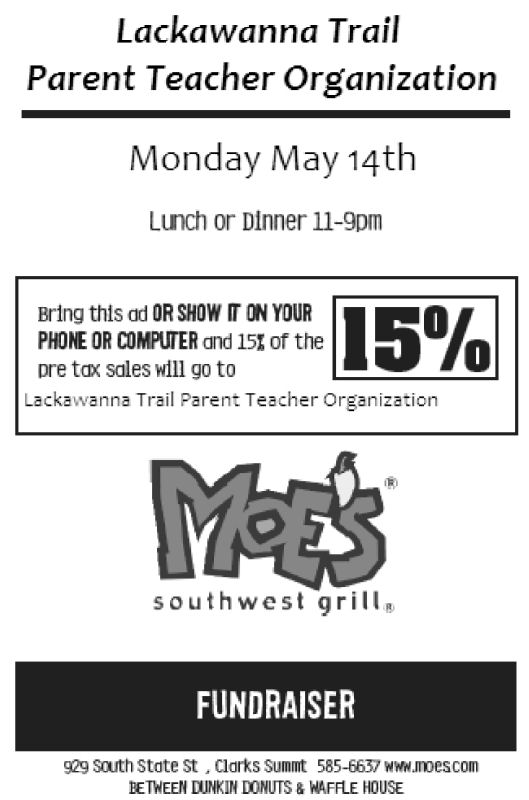 Lackawanna Trail
Parent Teacher Organization

Monday May 14th

Lunch or Dinner 11-9pm

Bring this ad OR SHOW IT ON YOUR PHONE OR COMPUTER and 15% of the pre tax sales will go to Lackawanna Trail Parent Teacher Organization

15%

MOE'S®
southwest grill®

FUNDRAISER

929 South State St , Clarks Summt 585-6637 www.moes.com
BETWEEN DUNKIN DONUTS & WAFFLE HOUSE